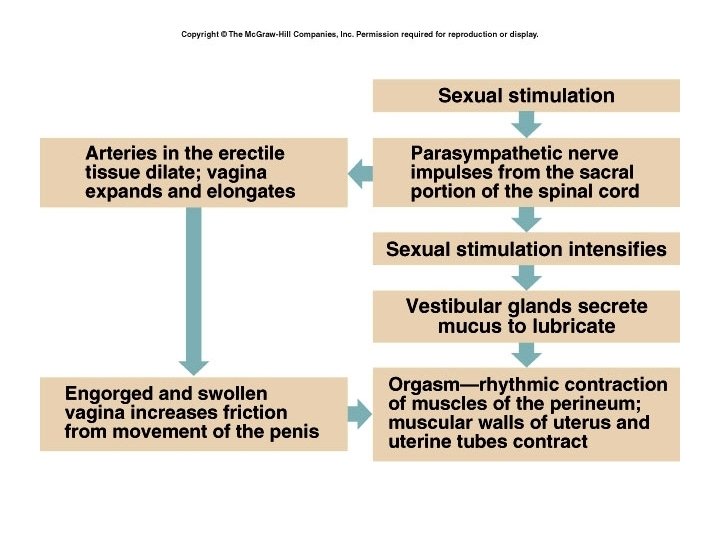 Copyright © The McGraw-Hill Companies, Inc. Permission required for reproduction or display.

Sexual stimulation

Parasympathetic nerve impulses from the sacral portion of the spinal cord

Arteries in the erectile tissue dilate; vagina expands and elongates

Sexual stimulation intensifies

Vestibular glands secrete mucus to lubricate

Engorged and swollen vagina increases friction from movement of the penis

Orgasm—rhythmic contraction of muscles of the perineum; muscular walls of uterus and uterine tubes contract